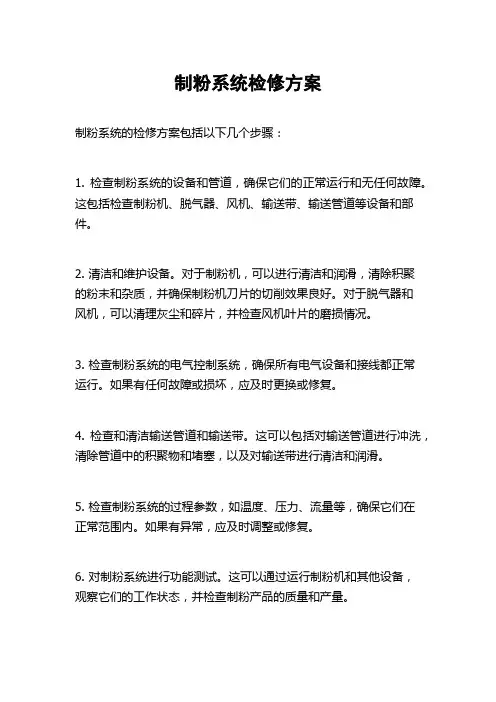 制粉系统检修方案

制粉系统的检修方案包括以下几个步骤：

1. 检查制粉系统的设备和管道，确保它们的正常运行和无任何故障。这包括检查制粉机、脱气器、风机、输送带、输送管道等设备和部件。

2. 清洁和维护设备。对于制粉机，可以进行清洁和润滑，清除积聚的粉末和杂质，并确保制粉机刀片的切削效果良好。对于脱气器和风机，可以清理灰尘和碎片，并检查风机叶片的磨损情况。

3. 检查制粉系统的电气控制系统，确保所有电气设备和接线都正常运行。如果有任何故障或损坏，应及时更换或修复。

4. 检查和清洁输送管道和输送带。这可以包括对输送管道进行冲洗，清除管道中的积聚物和堵塞，以及对输送带进行清洁和润滑。

5. 检查制粉系统的过程参数，如温度、压力、流量等，确保它们在正常范围内。如果有异常，应及时调整或修复。

6. 对制粉系统进行功能测试。这可以通过运行制粉机和其他设备，观察它们的工作状态，并检查制粉产品的质量和产量。